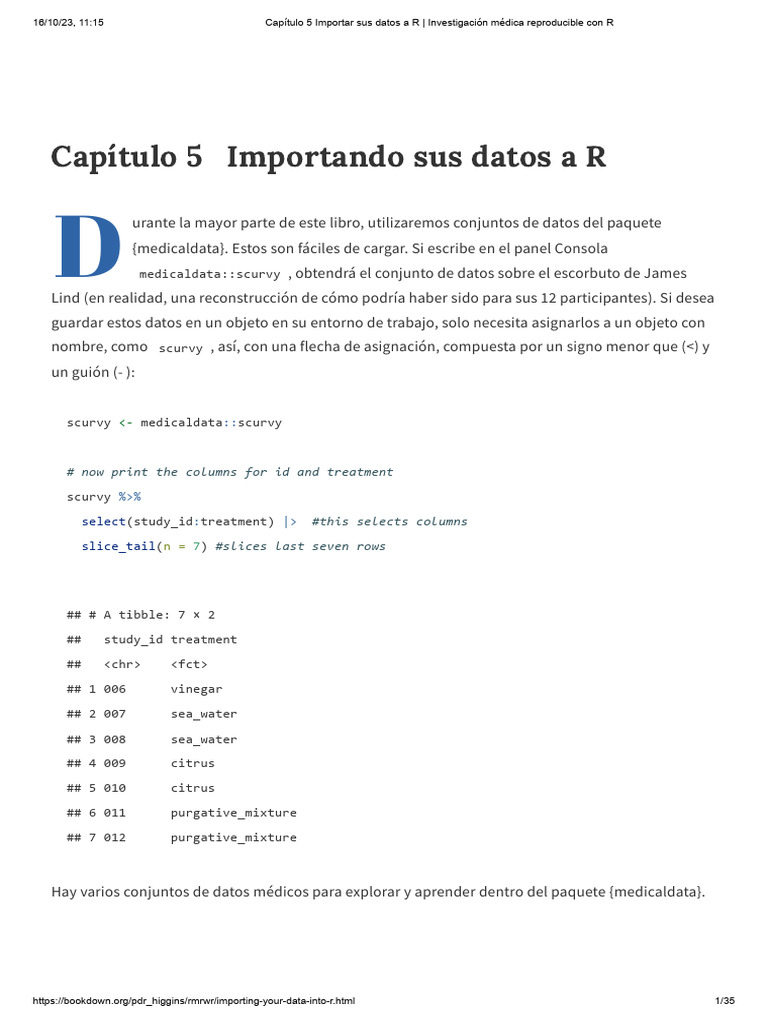 16/10/23, 11:15 Capítulo 5 Importar sus datos a R | Investigación médica reproducible con R

Capítulo 5 Importando sus datos a R

Durante la mayor parte de este libro, utilizaremos conjuntos de datos del paquete {medicaldata}. Estos son fáciles de cargar. Si escribe en el panel Consola medicaldata::scurvy , obtendrá el conjunto de datos sobre el escorbuto de James Lind (en realidad, una reconstrucción de cómo podría haber sido para sus 12 participantes). Si desea guardar estos datos en un objeto en su entorno de trabajo, solo necesita asignarlos a un objeto con nombre, como scurvy , así, con una flecha de asignación, compuesta por un signo menor que (<) y un guión (- ):

scurvy <- medicaldata::scurvy

# now print the columns for id and treatment
scurvy %>%
  select(study_id:treatment) |>  #this selects columns
  slice_tail(n = 7) #slices last seven rows

## # A tibble: 7 × 2
##   study_id treatment
##   <chr>    <fct>
## 1 006      vinegar
## 2 007      sea_water
## 3 008      sea_water
## 4 009      citrus
## 5 010      citrus
## 6 011      purgative_mixture
## 7 012      purgative_mixture

Hay varios conjuntos de datos médicos para explorar y aprender dentro del paquete {medicaldata}.

https://bookdown.org/pdr_higgins/rmrwr/importing-your-data-into-r.html 1/35